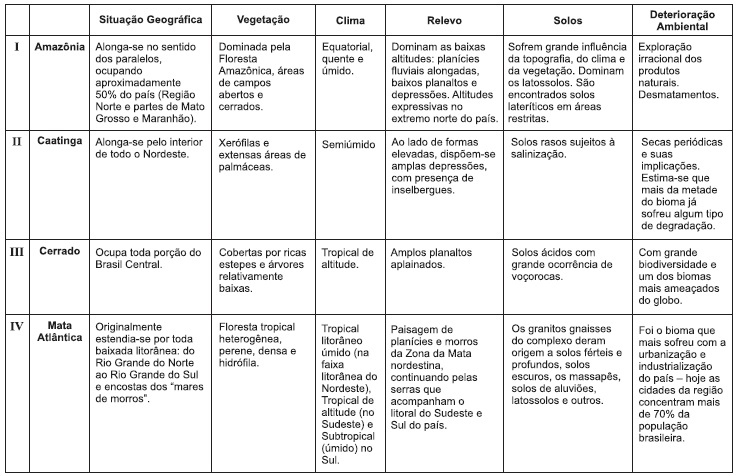 | | | Situação Geográfica | Vegetação | Clima | Relevo | Solos | Deterioração Ambiental |
|---|---|---|---|---|---|---|---|
| I | Amazônia | Alonga-se no sentido dos paralelos, ocupando aproximadamente 50% do país (Região Norte e partes de Mato Grosso e Maranhão). | Dominada pela Floresta Amazônica, áreas de campos abertos e cerrados. | Equatorial, quente e úmido. | Dominam as baixas altitudes: planícies fluviais alongadas, baixos planaltos e depressões. Altitudes expressivas no extremo norte do país. | Sofrem grande influência da topografia, do clima e da vegetação. Dominam os latossolos. São encontrados solos lateríticos em áreas restritas. | Exploração irracional dos produtos naturais. Desmatamentos. |
| II | Caatinga | Alonga-se pelo interior de todo o Nordeste. | Xerófilas e extensas áreas de palmáceas. | Semiúmido | Ao lado de formas elevadas, dispõem-se amplas depressões, com presença de inselbergues. | Solos rasos sujeitos à salinização. | Secas periódicas e suas implicações. Estima-se que mais da metade do bioma já sofreu algum tipo de degradação. |
| III | Cerrado | Ocupa toda porção do Brasil Central. | Cobertas por ricas estepes e árvores relativamente baixas. | Tropical de altitude. | Amplos planaltos aplainados. | Solos ácidos com grande ocorrência de voçorocas. | Com grande biodiversidade e um dos biomas mais ameaçados do globo. |
| IV | Mata Atlântica | Originalmente estendia-se por toda baixada litorânea: do Rio Grande do Norte ao Rio Grande do Sul e encostas dos "mares de morros". | Floresta tropical heterogênea, perene, densa e hidrófila. | Tropical litorâneo úmido (na faixa litorânea do Nordeste), Tropical de altitude (no Sudeste) e Subtropical (úmido) no Sul. | Paisagem de planícies e morros da Zona da Mata nordestina, continuando pelas serras que acompanham o litoral do Sudeste e Sul do país. | Os granitos gnaisses do complexo deram origem a solos férteis e profundos, solos escuros, os massapês, solos de aluviões, latossolos e outros. | Foi o bioma que mais sofreu com a urbanização e industrialização do país – hoje as cidades da região concentram mais de 70% da população brasileira. |